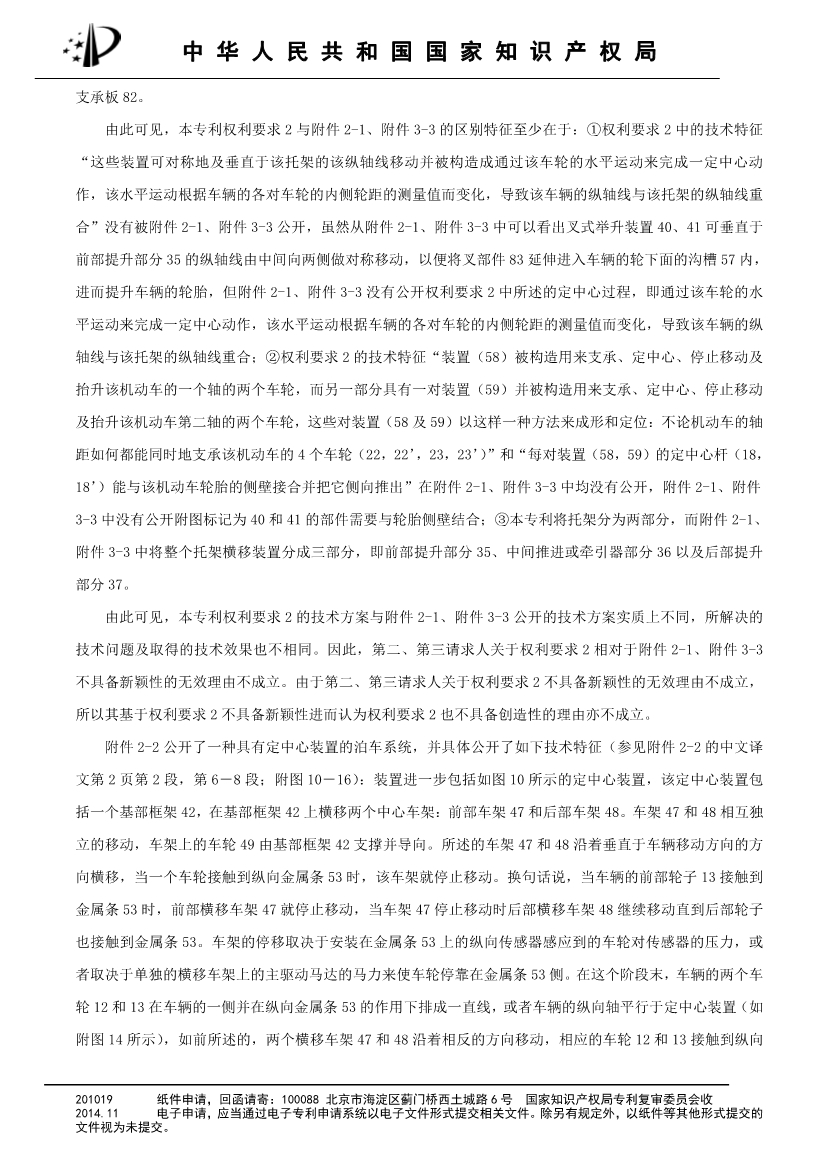 中华人民共和国国家知识产权局

支承板 82。

由此可见，本专利权利要求 2 与附件 2-1、附件 3-3 的区别特征至少在于：①权利要求 2 中的技术特征“这些装置可对称地及垂直于该托架的该纵轴线移动并被构造成通过该车轮的水平运动来完成一定中心动作，该水平运动根据车辆的各对车轮的内侧轮距的测量值而变化，导致该车辆的纵轴线与该托架的纵轴线重合”没有被附件 2-1、附件 3-3 公开，虽然从附件 2-1、附件 3-3 中可以看出叉式举升装置 40、41 可垂直于前部提升部分 35 的纵轴线由中间向两侧做对称移动，以便将叉部件 83 延伸进入车辆的轮下面的沟槽 57 内，进而提升车辆的轮胎，但附件 2-1、附件 3-3 没有公开权利要求 2 中所述的定中心过程，即通过该车轮的水平运动来完成一定中心动作，该水平运动根据车辆的各对车轮的内侧轮距的测量值而变化，导致该车辆的纵轴线与该托架的纵轴线重合；②权利要求 2 的技术特征“装置（58）被构造用来支承、定中心、停止移动及抬升该机动车的一个轴的两个车轮，而另一部分具有一对装置（59）并被构造用来支承、定中心、停止移动及抬升该机动车第二轴的两个车轮，这些对装置（58 及 59）以这样一种方法来成形和定位：不论机动车的轴距如何都能同时地支承该机动车的 4 个车轮（22，22’，23，23’）”和“每对装置（58，59）的定中心杆（18，18’）能与该机动车轮胎的侧壁接合并把它侧向推出”在附件 2-1、附件 3-3 中均没有公开，附件 2-1、附件 3-3 中没有公开附图标记为 40 和 41 的部件需要与轮胎侧壁结合；③本专利将托架分为两部分，而附件 2-1、附件 3-3 中将整个托架横移装置分成三部分，即前部提升部分 35、中间推进或牵引器部分 36 以及后部提升部分 37。

由此可见，本专利权利要求 2 的技术方案与附件 2-1、附件 3-3 公开的技术方案实质上不同，所解决的技术问题及取得的技术效果也不相同。因此，第二、第三请求人关于权利要求 2 相对于附件 2-1、附件 3-3 不具备新颖性的无效理由不成立。由于第二、第三请求人关于权利要求 2 不具备新颖性的无效理由不成立，所以其基于权利要求 2 不具备新颖性进而认为权利要求 2 也不具备创造性的理由亦不成立。

附件 2-2 公开了一种具有定中心装置的泊车系统，并具体公开了如下技术特征（参见附件 2-2 的中文译文第 2 页第 2 段，第 6－8 段；附图 10－16）：装置进一步包括如图 10 所示的定中心装置，该定中心装置包括一个基部框架 42，在基部框架 42 上横移两个中心车架：前部车架 47 和后部车架 48。车架 47 和 48 相互独立的移动，车架上的车轮 49 由基部框架 42 支撑并导向。所述的车架 47 和 48 沿着垂直于车辆移动方向的方向横移，当一个车轮接触到纵向金属条 53 时，该车架就停止移动。换句话说，当车辆的前部轮子 13 接触到金属条 53 时，前部横移车架 47 就停止移动，当车架 47 停止移动时后部横移车架 48 继续移动直到后部轮子也接触到金属条 53。车架的停移取决于安装在金属条 53 上的纵向传感器感应到的车轮对传感器的压力，或者取决于单独的横移车架上的主驱动马达的马力来使车轮停靠在金属条 53 侧。在这个阶段末，车辆的两个车轮 12 和 13 在车辆的一侧并在纵向金属条 53 的作用下排成一直线，或者车辆的纵向轴平行于定中心装置（如附图 14 所示），如前所述的，两个横移车架 47 和 48 沿着相反的方向移动，相应的车轮 12 和 13 接触到纵向

201019　　纸件申请，回函请寄：100088 北京市海淀区蓟门桥西土城路 6 号　国家知识产权局专利复审委员会收
2014.11　　电子申请，应当通过电子专利申请系统以电子文件形式提交相关文件。除另有规定外，以纸件等其他形式提交的文件视为未提交。